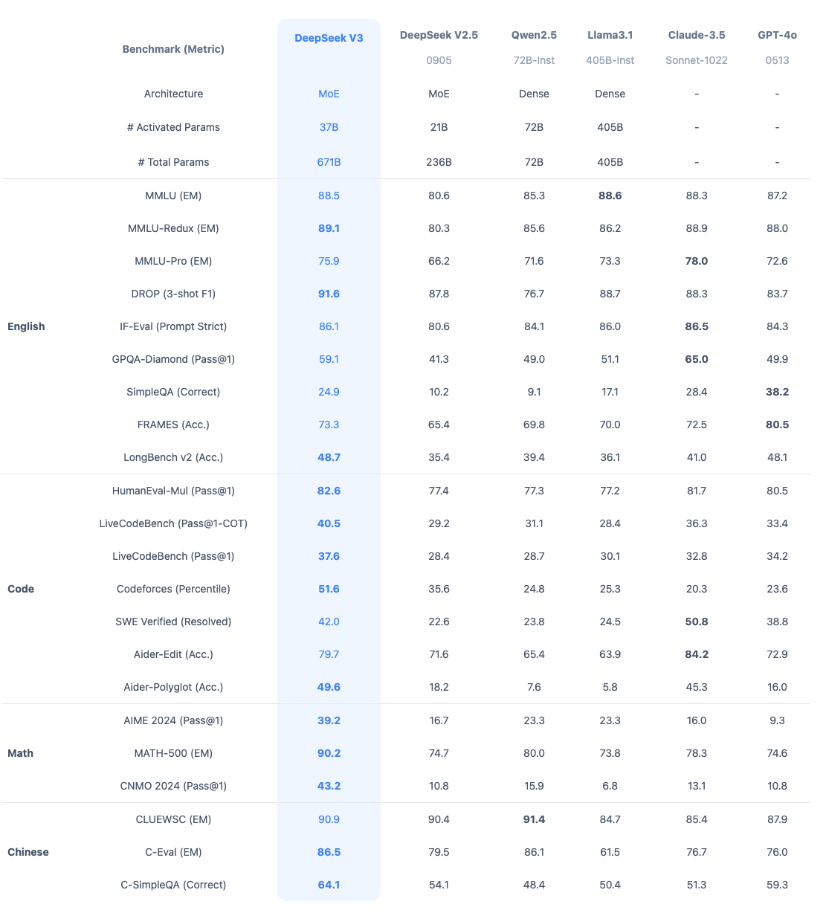 |  | Benchmark (Metric) | DeepSeek V3 | DeepSeek V2.5 0905 | Qwen2.5 72B-Inst | Llama3.1 405B-Inst | Claude-3.5 Sonnet-1022 | GPT-4o 0513 |
|---|---|---|---|---|---|---|---|
|  | Architecture | MoE | MoE | Dense | Dense | - | - |
|  | # Activated Params | 37B | 21B | 72B | 405B | - | - |
|  | # Total Params | 671B | 236B | 72B | 405B | - | - |
| English | MMLU (EM) | 88.5 | 80.6 | 85.3 | 88.6 | 88.3 | 87.2 |
|  | MMLU-Redux (EM) | 89.1 | 80.3 | 85.6 | 86.2 | 88.9 | 88.0 |
|  | MMLU-Pro (EM) | 75.9 | 66.2 | 71.6 | 73.3 | 78.0 | 72.6 |
|  | DROP (3-shot F1) | 91.6 | 87.8 | 76.7 | 88.7 | 88.3 | 83.7 |
|  | IF-Eval (Prompt Strict) | 86.1 | 80.6 | 84.1 | 86.0 | 86.5 | 84.3 |
|  | GPQA-Diamond (Pass@1) | 59.1 | 41.3 | 49.0 | 51.1 | 65.0 | 49.9 |
|  | SimpleQA (Correct) | 24.9 | 10.2 | 9.1 | 17.1 | 28.4 | 38.2 |
|  | FRAMES (Acc.) | 73.3 | 65.4 | 69.8 | 70.0 | 72.5 | 80.5 |
|  | LongBench v2 (Acc.) | 48.7 | 35.4 | 39.4 | 36.1 | 41.0 | 48.1 |
| Code | HumanEval-Mul (Pass@1) | 82.6 | 77.4 | 77.3 | 77.2 | 81.7 | 80.5 |
|  | LiveCodeBench (Pass@1-COT) | 40.5 | 29.2 | 31.1 | 28.4 | 36.3 | 33.4 |
|  | LiveCodeBench (Pass@1) | 37.6 | 28.4 | 28.7 | 30.1 | 32.8 | 34.2 |
|  | Codeforces (Percentile) | 51.6 | 35.6 | 24.8 | 25.3 | 20.3 | 23.6 |
|  | SWE Verified (Resolved) | 42.0 | 22.6 | 23.8 | 24.5 | 50.8 | 38.8 |
|  | Aider-Edit (Acc.) | 79.7 | 71.6 | 65.4 | 63.9 | 84.2 | 72.9 |
|  | Aider-Polyglot (Acc.) | 49.6 | 18.2 | 7.6 | 5.8 | 45.3 | 16.0 |
| Math | AIME 2024 (Pass@1) | 39.2 | 16.7 | 23.3 | 23.3 | 16.0 | 9.3 |
|  | MATH-500 (EM) | 90.2 | 74.7 | 80.0 | 73.8 | 78.3 | 74.6 |
|  | CNMO 2024 (Pass@1) | 43.2 | 10.8 | 15.9 | 6.8 | 13.1 | 10.8 |
| Chinese | CLUEWSC (EM) | 90.9 | 90.4 | 91.4 | 84.7 | 85.4 | 87.9 |
|  | C-Eval (EM) | 86.5 | 79.5 | 86.1 | 61.5 | 76.7 | 76.0 |
|  | C-SimpleQA (Correct) | 64.1 | 54.1 | 48.4 | 50.4 | 51.3 | 59.3 |